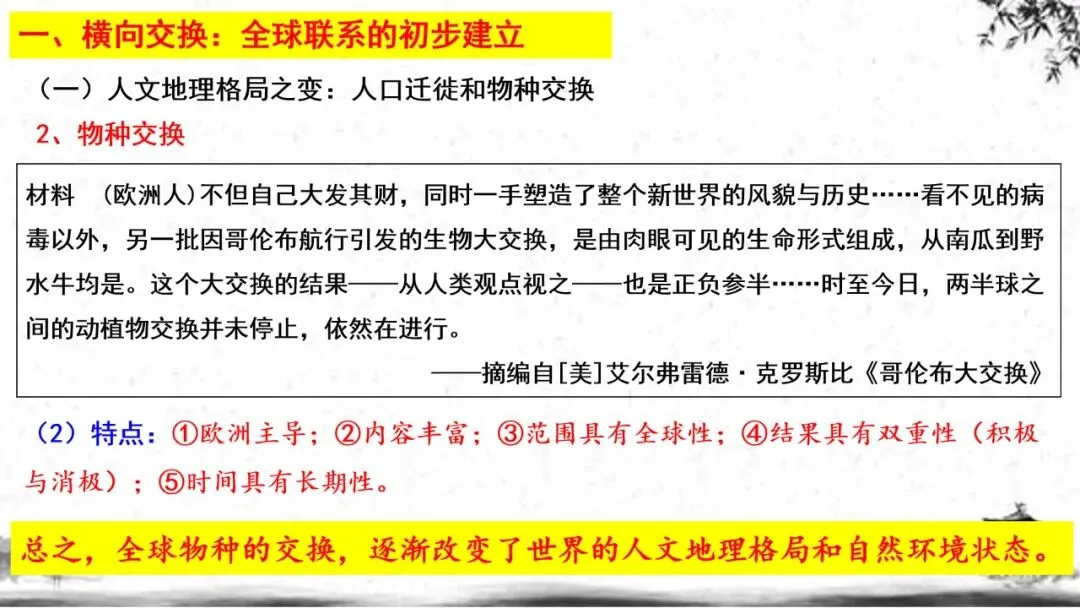 一、横向交换：全球联系的初步建立

（一）人文地理格局之变：人口迁徙和物种交换

2、物种交换

材料　(欧洲人)不但自己大发其财，同时一手塑造了整个新世界的风貌与历史……看不见的病毒以外，另一批因哥伦布航行引发的生物大交换，是由肉眼可见的生命形式组成，从南瓜到野水牛均是。这个大交换的结果——从人类观点视之——也是正负参半……时至今日，两半球之间的动植物交换并未停止，依然在进行。

——摘编自[美]艾尔弗雷德·克罗斯比《哥伦布大交换》

（2）特点：①欧洲主导；②内容丰富；③范围具有全球性；④结果具有双重性（积极与消极）；⑤时间具有长期性。

总之，全球物种的交换，逐渐改变了世界的人文地理格局和自然环境状态。